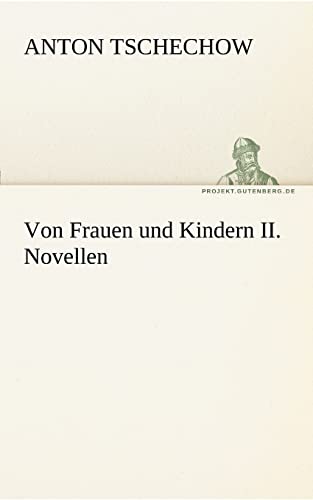 ANTON TSCHECHOW

PROJEKT.GUTENBERG.DE

Von Frauen und Kindern II. Novellen